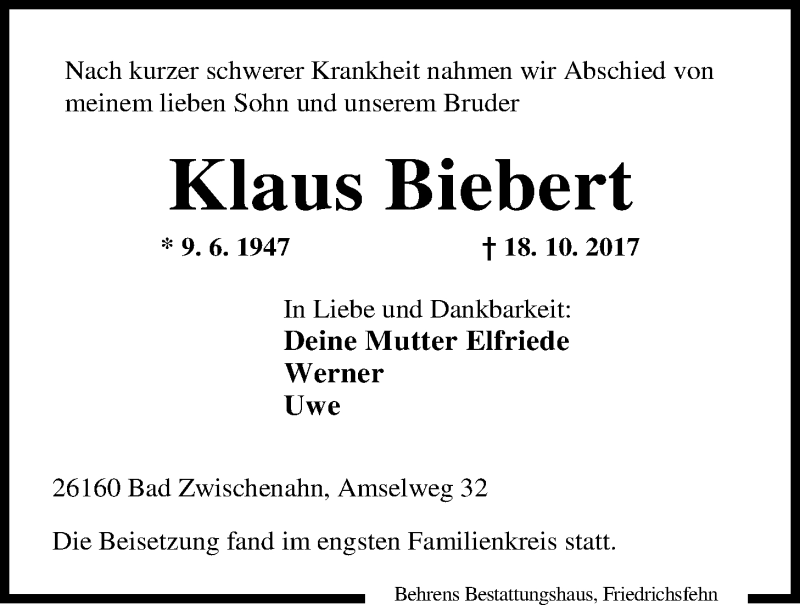 Nach kurzer schwerer Krankheit nahmen wir Abschied von meinem lieben Sohn und unserem Bruder

Klaus Biebert

* 9. 6. 1947 † 18. 10. 2017

In Liebe und Dankbarkeit:
Deine Mutter Elfriede
Werner
Uwe

26160 Bad Zwischenahn, Amselweg 32

Die Beisetzung fand im engsten Familienkreis statt.

Behrens Bestattungshaus, Friedrichsfehn